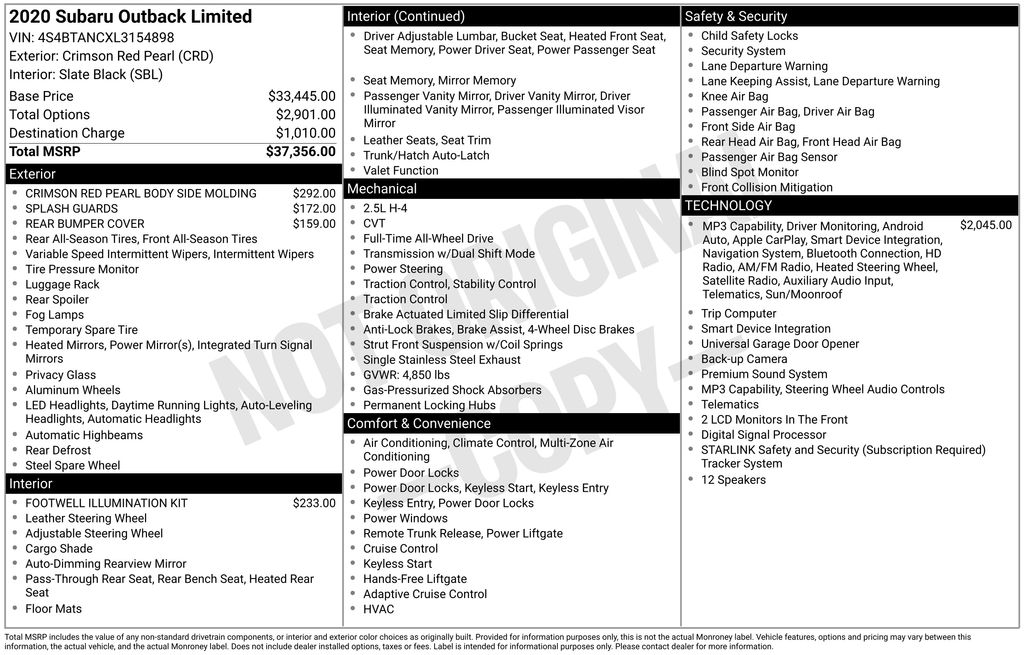 2020 Subaru Outback Limited
VIN: 4S4BTANCXL3154898
Exterior: Crimson Red Pearl (CRD)
Interior: Slate Black (SBL)

| | |
|---|---|
| Base Price | $33,445.00 |
| Total Options | $2,901.00 |
| Destination Charge | $1,010.00 |
| Total MSRP | $37,356.00 |

Exterior
- CRIMSON RED PEARL BODY SIDE MOLDING $292.00
- SPLASH GUARDS $172.00
- REAR BUMPER COVER $159.00
- Rear All-Season Tires, Front All-Season Tires
- Variable Speed Intermittent Wipers, Intermittent Wipers
- Tire Pressure Monitor
- Luggage Rack
- Rear Spoiler
- Fog Lamps
- Temporary Spare Tire
- Heated Mirrors, Power Mirror(s), Integrated Turn Signal Mirrors
- Privacy Glass
- Aluminum Wheels
- LED Headlights, Daytime Running Lights, Auto-Leveling Headlights, Automatic Headlights
- Automatic Highbeams
- Rear Defrost
- Steel Spare Wheel

Interior
- FOOTWELL ILLUMINATION KIT $233.00
- Leather Steering Wheel
- Adjustable Steering Wheel
- Cargo Shade
- Auto-Dimming Rearview Mirror
- Pass-Through Rear Seat, Rear Bench Seat, Heated Rear Seat
- Floor Mats

Interior (Continued)
- Driver Adjustable Lumbar, Bucket Seat, Heated Front Seat, Seat Memory, Power Driver Seat, Power Passenger Seat
- Seat Memory, Mirror Memory
- Passenger Vanity Mirror, Driver Vanity Mirror, Driver Illuminated Vanity Mirror, Passenger Illuminated Visor Mirror
- Leather Seats, Seat Trim
- Trunk/Hatch Auto-Latch
- Valet Function

Mechanical
- 2.5L H-4
- CVT
- Full-Time All-Wheel Drive
- Transmission w/Dual Shift Mode
- Power Steering
- Traction Control, Stability Control
- Traction Control
- Brake Actuated Limited Slip Differential
- Anti-Lock Brakes, Brake Assist, 4-Wheel Disc Brakes
- Strut Front Suspension w/Coil Springs
- Single Stainless Steel Exhaust
- GVWR: 4,850 lbs
- Gas-Pressurized Shock Absorbers
- Permanent Locking Hubs

Comfort & Convenience
- Air Conditioning, Climate Control, Multi-Zone Air Conditioning
- Power Door Locks
- Power Door Locks, Keyless Start, Keyless Entry
- Keyless Entry, Power Door Locks
- Power Windows
- Remote Trunk Release, Power Liftgate
- Cruise Control
- Keyless Start
- Hands-Free Liftgate
- Adaptive Cruise Control
- HVAC

Safety & Security
- Child Safety Locks
- Security System
- Lane Departure Warning
- Lane Keeping Assist, Lane Departure Warning
- Knee Air Bag
- Passenger Air Bag, Driver Air Bag
- Front Side Air Bag
- Rear Head Air Bag, Front Head Air Bag
- Passenger Air Bag Sensor
- Blind Spot Monitor
- Front Collision Mitigation

TECHNOLOGY
- MP3 Capability, Driver Monitoring, Android Auto, Apple CarPlay, Smart Device Integration, Navigation System, Bluetooth Connection, HD Radio, AM/FM Radio, Heated Steering Wheel, Satellite Radio, Auxiliary Audio Input, Telematics, Sun/Moonroof $2,045.00
- Trip Computer
- Smart Device Integration
- Universal Garage Door Opener
- Back-up Camera
- Premium Sound System
- MP3 Capability, Steering Wheel Audio Controls
- Telematics
- 2 LCD Monitors In The Front
- Digital Signal Processor
- STARLINK Safety and Security (Subscription Required) Tracker System
- 12 Speakers

NOT ORIGINAL COPY

Total MSRP includes the value of any non-standard drivetrain components, or interior and exterior color choices as originally built. Provided for information purposes only, this is not the actual Monroney label. Vehicle features, options and pricing may vary between this information, the actual vehicle, and the actual Monroney label. Does not include dealer installed options, taxes or fees. Label is intended for informational purposes only. Please contact dealer for more information.